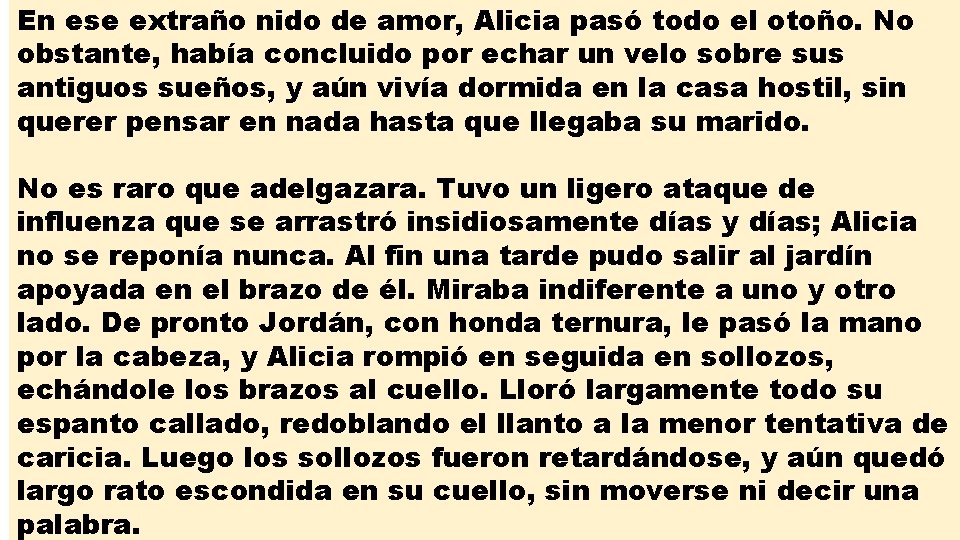 En ese extraño nido de amor, Alicia pasó todo el otoño. No obstante, había concluido por echar un velo sobre sus antiguos sueños, y aún vivía dormida en la casa hostil, sin querer pensar en nada hasta que llegaba su marido.

No es raro que adelgazara. Tuvo un ligero ataque de influenza que se arrastró insidiosamente días y días; Alicia no se reponía nunca. Al fin una tarde pudo salir al jardín apoyada en el brazo de él. Miraba indiferente a uno y otro lado. De pronto Jordán, con honda ternura, le pasó la mano por la cabeza, y Alicia rompió en seguida en sollozos, echándole los brazos al cuello. Lloró largamente todo su espanto callado, redoblando el llanto a la menor tentativa de caricia. Luego los sollozos fueron retardándose, y aún quedó largo rato escondida en su cuello, sin moverse ni decir una palabra.